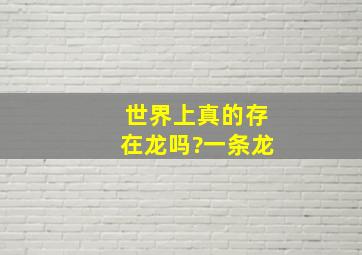 世界上真的存在龙吗?一条龙